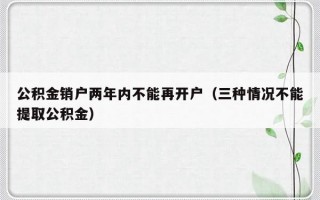 公积金销户两年内不能再开户（三种情况不能提取公积金）